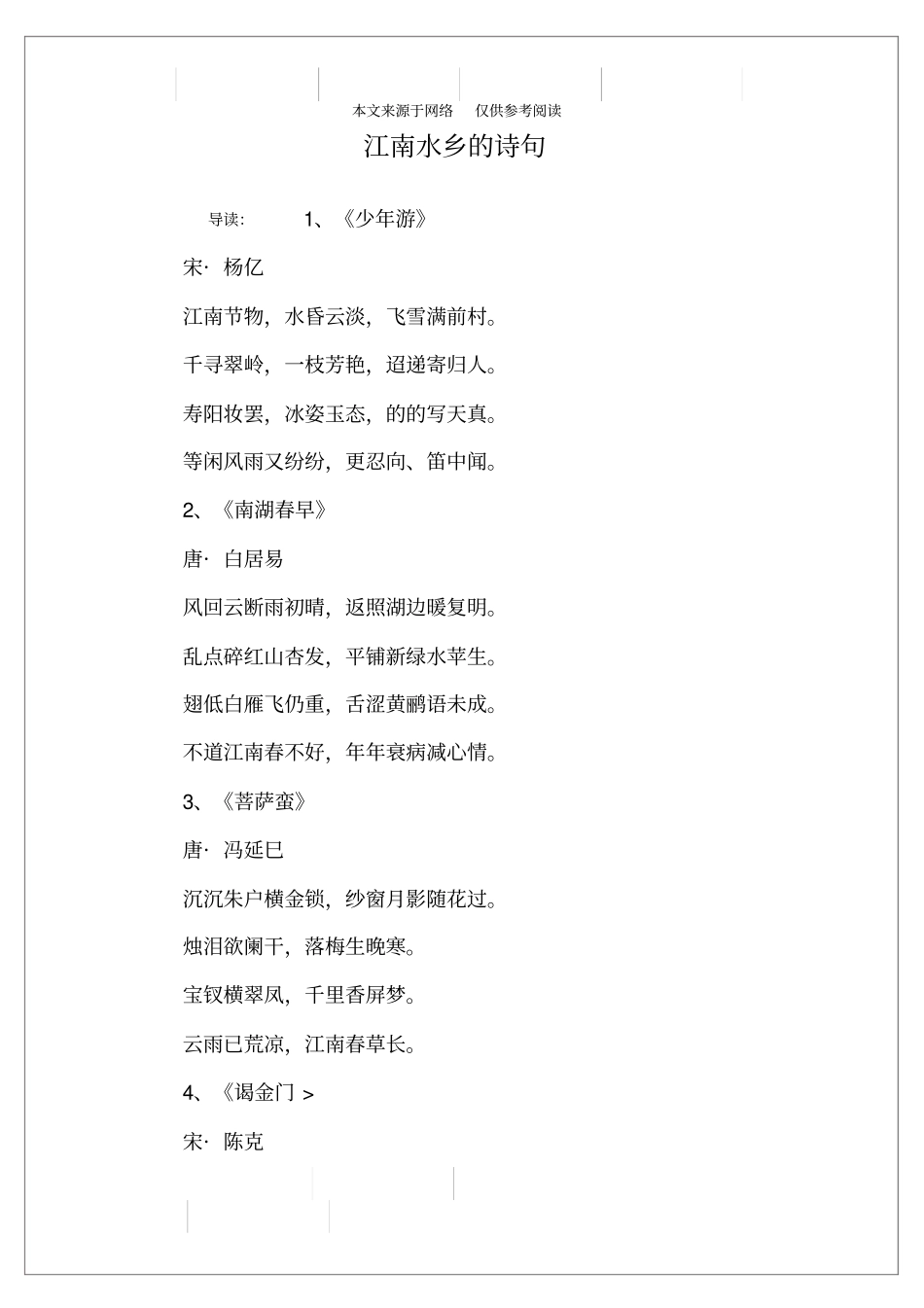 本文来源于网络　仅供参考阅读

江南水乡的诗句

导读：　　1、《少年游》

宋· 杨亿

江南节物，水昏云淡，飞雪满前村。

千寻翠岭，一枝芳艳，迢递寄归人。

寿阳妆罢，冰姿玉态，的的写天真。

等闲风雨又纷纷，更忍向、笛中闻。

2、《南湖春早》

唐· 白居易

风回云断雨初晴，返照湖边暖复明。

乱点碎红山杏发，平铺新绿水苹生。

翅低白雁飞仍重，舌涩黄鹂语未成。

不道江南春不好，年年衰病减心情。

3、《菩萨蛮》

唐· 冯延巳

沉沉朱户横金锁，纱窗月影随花过。

烛泪欲阑干，落梅生晚寒。

宝钗横翠凤，千里香屏梦。

云雨已荒凉，江南春草长。

4、《谒金门 >

宋· 陈克